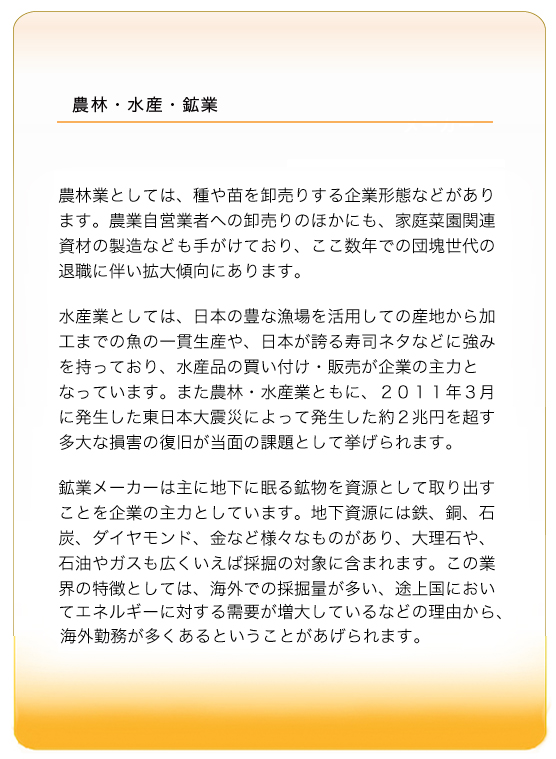 農林・水産・鉱業

農林業としては、種や苗を卸売りする企業形態などがあります。農業自営業者への卸売りのほかにも、家庭菜園関連資材の製造なども手がけており、ここ数年での団塊世代の退職に伴い拡大傾向にあります。

水産業としては、日本の豊な漁場を活用しての産地から加工までの魚の一貫生産や、日本が誇る寿司ネタなどに強みを持っており、水産品の買い付け・販売が企業の主力となっています。また農林・水産業ともに、２０１１年３月に発生した東日本大震災によって発生した約２兆円を超す多大な損害の復旧が当面の課題として挙げられます。

鉱業メーカーは主に地下に眠る鉱物を資源として取り出すことを企業の主力としています。地下資源には鉄、銅、石炭、ダイヤモンド、金など様々なものがあり、大理石や、石油やガスも広くいえば採掘の対象に含まれます。この業界の特徴としては、海外での採掘量が多い、途上国においてエネルギーに対する需要が増大しているなどの理由から、海外勤務が多くあるということがあげられます。